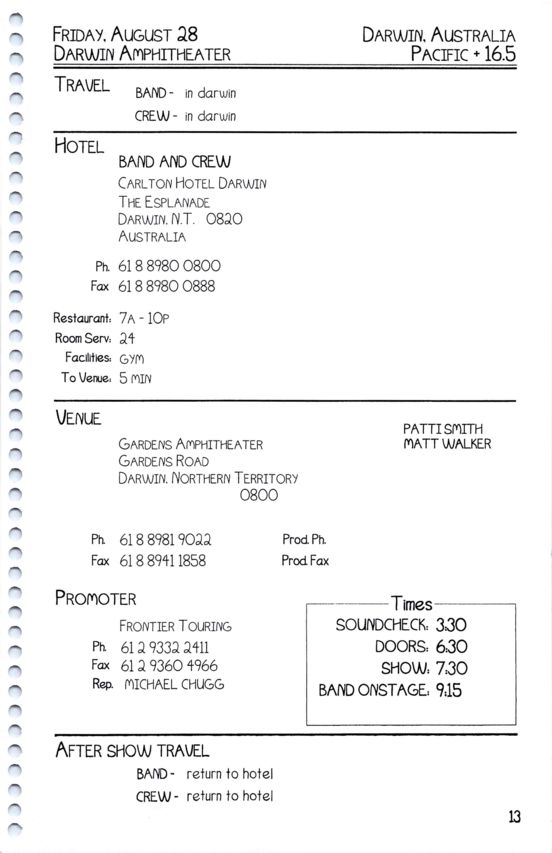 FRIDAY, AUGUST 28
DARWIN AMPHITHEATER

DARWIN, AUSTRALIA
PACIFIC + 16.5

TRAVEL
BAND - in darwin
CREW - in darwin

HOTEL
BAND AND CREW
CARLTON HOTEL DARWIN
THE ESPLANADE
DARWIN, N.T. 0820
AUSTRALIA

Ph. 61 8 8980 0800
Fax 61 8 8980 0888

Restaurant: 7A - 10P
Room Serv: 24
Facilities: GYM
To Venue: 5 MIN

VENUE
GARDENS AMPHITHEATER
GARDENS ROAD
DARWIN, NORTHERN TERRITORY
0800

PATTI SMITH
MATT WALKER

Ph. 61 8 8981 9022
Fax 61 8 8941 1858

Prod. Ph.
Prod. Fax

PROMOTER
FRONTIER TOURING
Ph. 61 2 9332 2411
Fax 61 2 9360 4966
Rep. MICHAEL CHUGG

Times
SOUNDCHECK: 3:30
DOORS: 6:30
SHOW: 7:30
BAND ONSTAGE: 9:15

AFTER SHOW TRAVEL
BAND - return to hotel
CREW - return to hotel

13